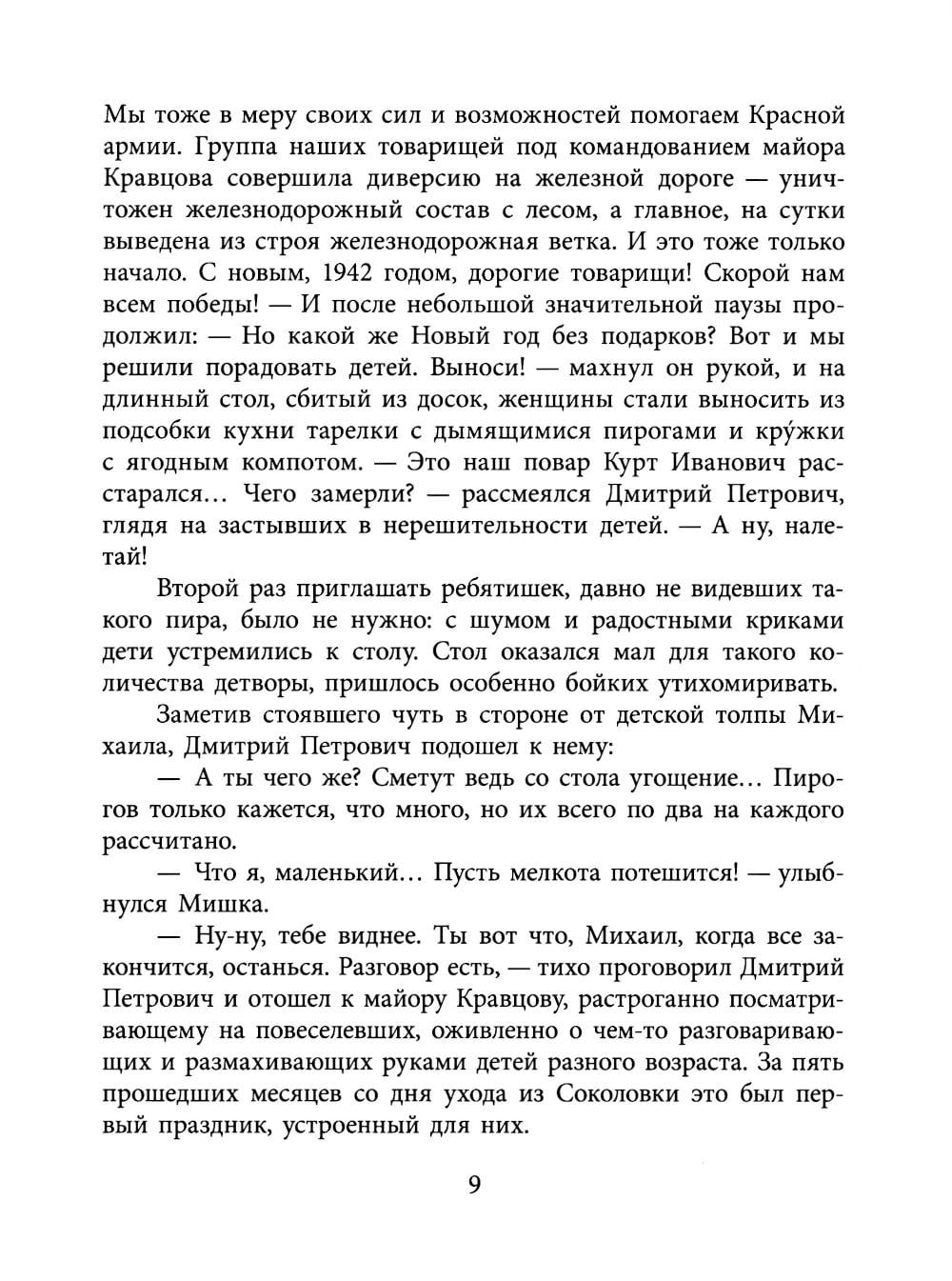 Мы тоже в меру своих сил и возможностей помогаем Красной армии. Группа наших товарищей под командованием майора Кравцова совершила диверсию на железной дороге — уничтожен железнодорожный состав с лесом, а главное, на сутки выведена из строя железнодорожная ветка. И это тоже только начало. С новым, 1942 годом, дорогие товарищи! Скорой нам всем победы! — И после небольшой значительной паузы продолжил: — Но какой же Новый год без подарков? Вот и мы решили порадовать детей. Выноси! — махнул он рукой, и на длинный стол, сбитый из досок, женщины стали выносить из подсобки кухни тарелки с дымящимися пирогами и кру́жки с ягодным компотом. — Это наш повар Курт Иванович расстарался… Чего замерли? — рассмеялся Дмитрий Петрович, глядя на застывших в нерешительности детей. — А ну, налетай!

Второй раз приглашать ребятишек, давно не видевших такого пира, было не нужно: с шумом и радостными криками дети устремились к столу. Стол оказался мал для такого количества детворы, пришлось особенно бойких утихомиривать.

Заметив стоявшего чуть в стороне от детской толпы Михаила, Дмитрий Петрович подошел к нему:

— А ты чего же? Сметут ведь со стола угощение… Пирогов только кажется, что много, но их всего по два на каждого рассчитано.

— Что я, маленький… Пусть мелкота потешится! — улыбнулся Мишка.

— Ну-ну, тебе виднее. Ты вот что, Михаил, когда все закончится, останься. Разговор есть, — тихо проговорил Дмитрий Петрович и отошел к майору Кравцову, растроганно посматривающему на повеселевших, оживленно о чем-то разговаривающих и размахивающих руками детей разного возраста. За пять прошедших месяцев со дня ухода из Соколовки это был первый праздник, устроенный для них.

9